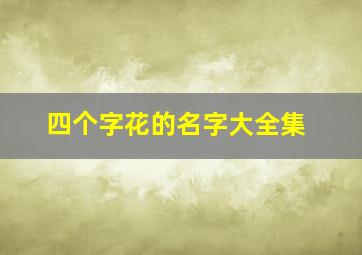 四个字花的名字大全集